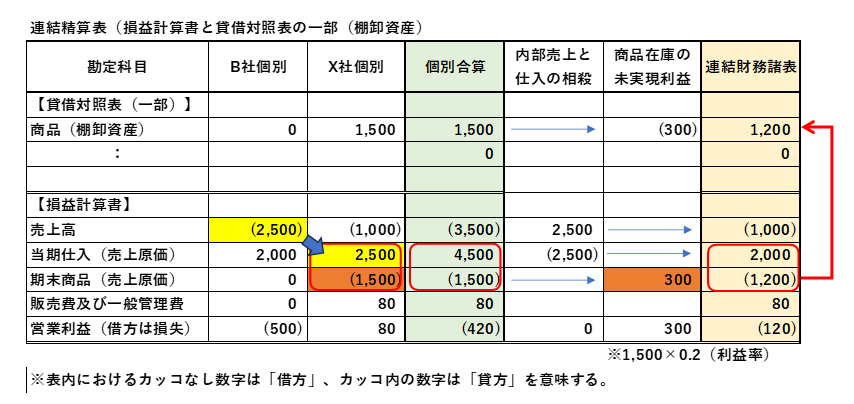 連結精算表（損益計算書と貸借対照表の一部（棚卸資産）

| 勘定科目 | B社個別 | X社個別 | 個別合算 | 内部売上と仕入の相殺 | 商品在庫の未実現利益 | 連結財務諸表 |
|---|---|---|---|---|---|---|
| 【貸借対照表（一部）】 | | | | | | |
| 商品（棚卸資産） | 0 | 1,500 | 1,500 | | (300) | 1,200 |
| ： | | | 0 | | | 0 |
| | | | | | | |
| 【損益計算書】 | | | | | | |
| 売上高 | (2,500) | (1,000) | (3,500) | 2,500 | | (1,000) |
| 当期仕入（売上原価） | 2,000 | 2,500 | 4,500 | (2,500) | | 2,000 |
| 期末商品（売上原価） | 0 | (1,500) | (1,500) | | 300 | (1,200) |
| 販売費及び一般管理費 | 0 | 80 | 80 | | | 80 |
| 営業利益（借方は損失） | (500) | 80 | (420) | 0 | 300 | (120) |

※1,500×0.2（利益率）

※表内におけるカッコなし数字は「借方」、カッコ内の数字は「貸方」を意味する。